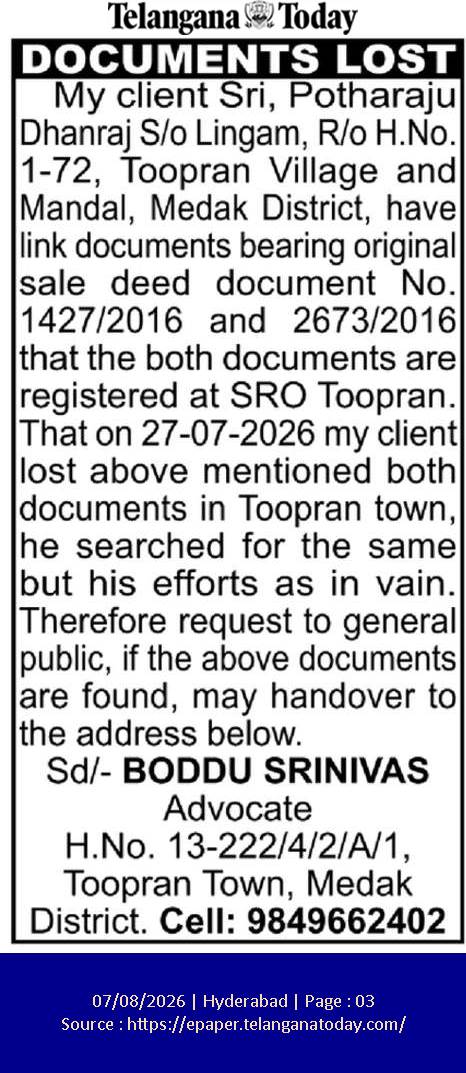 Telangana Today

DOCUMENTS LOST

My client Sri, Potharaju Dhanraj S/o Lingam, R/o H.No. 1-72, Toopran Village and Mandal, Medak District, have link documents bearing original sale deed document No. 1427/2016 and 2673/2016 that the both documents are registered at SRO Toopran. That on 27-07-2026 my client lost above mentioned both documents in Toopran town, he searched for the same but his efforts as in vain. Therefore request to general public, if the above documents are found, may handover to the address below.

Sd/- BODDU SRINIVAS
Advocate
H.No. 13-222/4/2/A/1, Toopran Town, Medak District. Cell: 9849662402

07/08/2026 | Hyderabad | Page : 03
Source : https://epaper.telanganatoday.com/